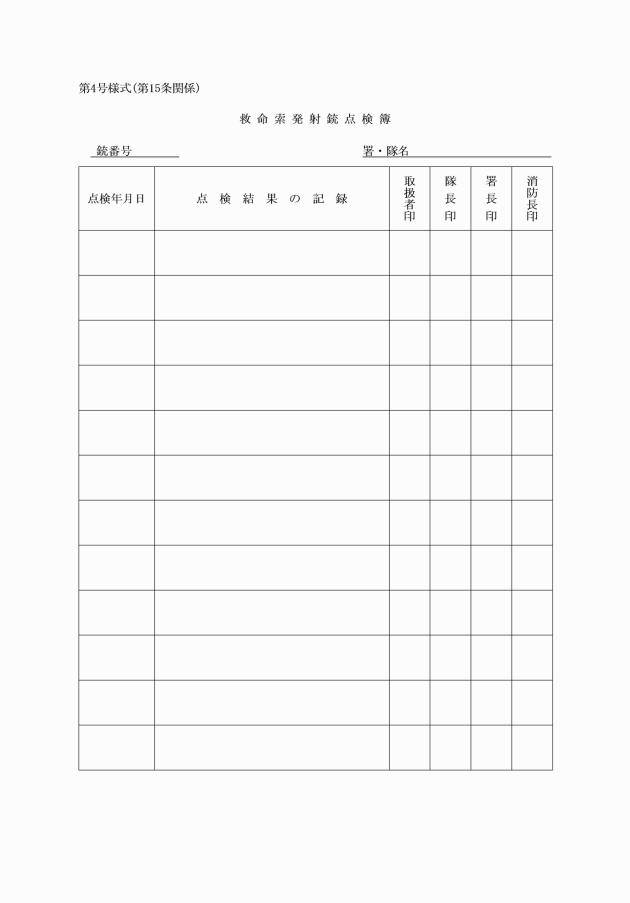 第4号様式(第15条関係)

救命索発射銃点検簿

銃番号

署・隊名

| 点検年月日 | 点検結果の記録 | 取扱者印 | 隊長印 | 署長印 | 消防長印 |
|---|---|---|---|---|---|
| | | | | | |
| | | | | | |
| | | | | | |
| | | | | | |
| | | | | | |
| | | | | | |
| | | | | | |
| | | | | | |
| | | | | | |
| | | | | | |
| | | | | | |
| | | | | | |